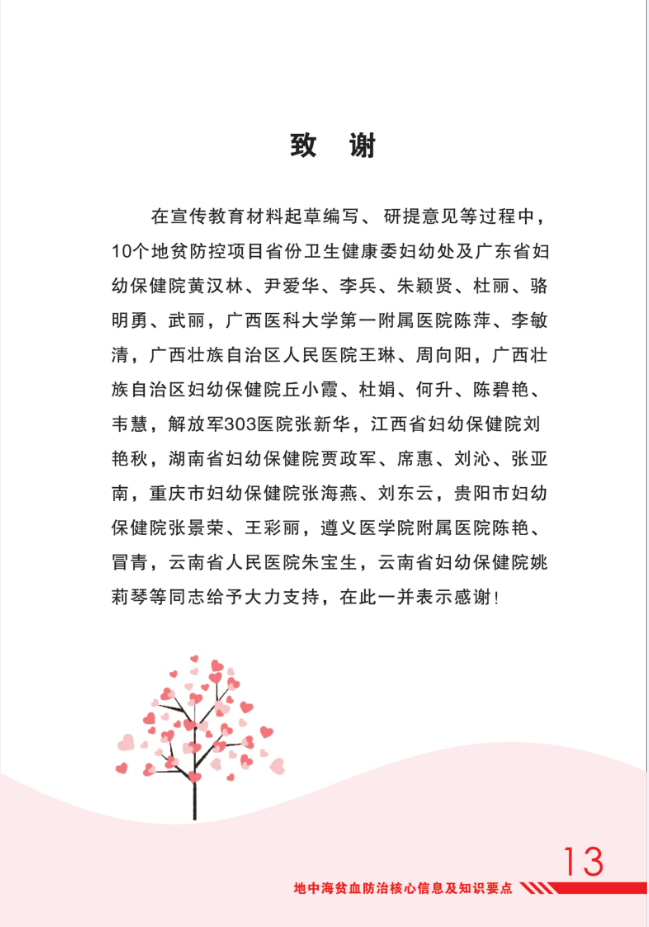 致 谢

在宣传教育材料起草编写、研提意见等过程中，10个地贫防控项目省份卫生健康委妇幼处及广东省妇幼保健院黄汉林、尹爱华、李兵、朱颖贤、杜丽、骆明勇、武丽，广西医科大学第一附属医院陈萍、李敏清，广西壮族自治区人民医院王琳、周向阳，广西壮族自治区妇幼保健院丘小霞、杜娟、何升、陈碧艳、韦慧，解放军303医院张新华，江西省妇幼保健院刘艳秋，湖南省妇幼保健院贾政军、席惠、刘沁、张亚南，重庆市妇幼保健院张海燕、刘东云，贵阳市妇幼保健院张景荣、王彩丽，遵义医学院附属医院陈艳、冒青，云南省人民医院朱宝生，云南省妇幼保健院姚莉琴等同志给予大力支持，在此一并表示感谢！

13

地中海贫血防治核心信息及知识要点